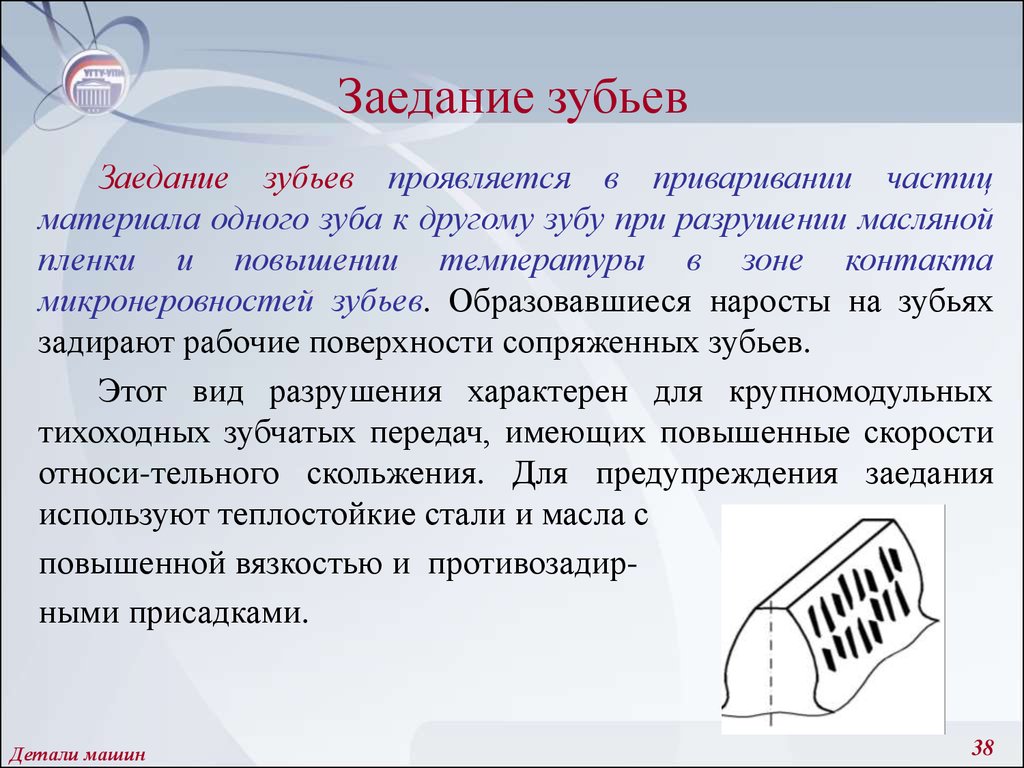 УГТУ-УПИ

Заедание зубьев

Заедание зубьев проявляется в приваривании частиц материала одного зуба к другому зубу при разрушении масляной пленки и повышении температуры в зоне контакта микронеровностей зубьев. Образовавшиеся наросты на зубьях задирают рабочие поверхности сопряженных зубьев.

Этот вид разрушения характерен для крупномодульных тихоходных зубчатых передач, имеющих повышенные скорости относи-тельного скольжения. Для предупреждения заедания используют теплостойкие стали и масла с повышенной вязкостью и противозадирными присадками.

Детали машин

38